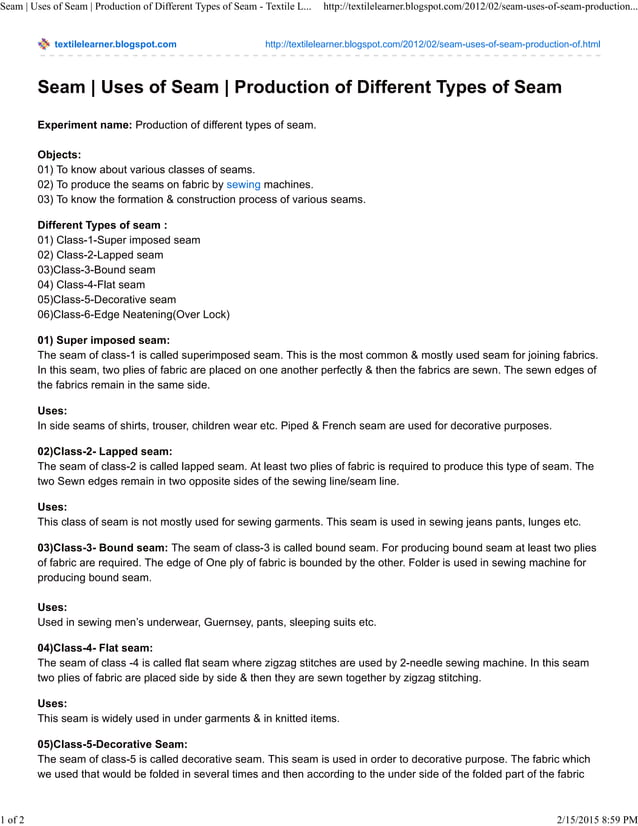 Seam | Uses of Seam | Production of Different Types of Seam - Textile L... http://textilelearner.blogspot.com/2012/02/seam-uses-of-seam-production...

textilelearner.blogspot.com http://textilelearner.blogspot.com/2012/02/seam-uses-of-seam-production-of.html

Seam | Uses of Seam | Production of Different Types of Seam

Experiment name: Production of different types of seam.

Objects:
01) To know about various classes of seams.
02) To produce the seams on fabric by sewing machines.
03) To know the formation & construction process of various seams.

Different Types of seam :
01) Class-1-Super imposed seam
02) Class-2-Lapped seam
03)Class-3-Bound seam
04) Class-4-Flat seam
05)Class-5-Decorative seam
06)Class-6-Edge Neatening(Over Lock)

01) Super imposed seam:
The seam of class-1 is called superimposed seam. This is the most common & mostly used seam for joining fabrics. In this seam, two plies of fabric are placed on one another perfectly & then the fabrics are sewn. The sewn edges of the fabrics remain in the same side.

Uses:
In side seams of shirts, trouser, children wear etc. Piped & French seam are used for decorative purposes.

02)Class-2- Lapped seam:
The seam of class-2 is called lapped seam. At least two plies of fabric is required to produce this type of seam. The two Sewn edges remain in two opposite sides of the sewing line/seam line.

Uses:
This class of seam is not mostly used for sewing garments. This seam is used in sewing jeans pants, lunges etc.

03)Class-3- Bound seam: The seam of class-3 is called bound seam. For producing bound seam at least two plies of fabric are required. The edge of One ply of fabric is bounded by the other. Folder is used in sewing machine for producing bound seam.

Uses:
Used in sewing men's underwear, Guernsey, pants, sleeping suits etc.

04)Class-4- Flat seam:
The seam of class -4 is called flat seam where zigzag stitches are used by 2-needle sewing machine. In this seam two plies of fabric are placed side by side & then they are sewn together by zigzag stitching.

Uses:
This seam is widely used in under garments & in knitted items.

05)Class-5-Decorative Seam:
The seam of class-5 is called decorative seam. This seam is used in order to decorative purpose. The fabric which we used that would be folded in several times and then according to the under side of the folded part of the fabric

1 of 2 2/15/2015 8:59 PM